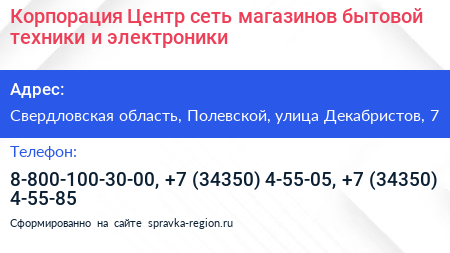 Корпорация Центр сеть магазинов бытовой техники и электроники

Адрес:

Свердловская область, Полевской, улица Декабристов, 7

Телефон:

8-800-100-30-00, +7 (34350) 4-55-05, +7 (34350) 4-55-85

Сформированно на сайте spravka-region.ru